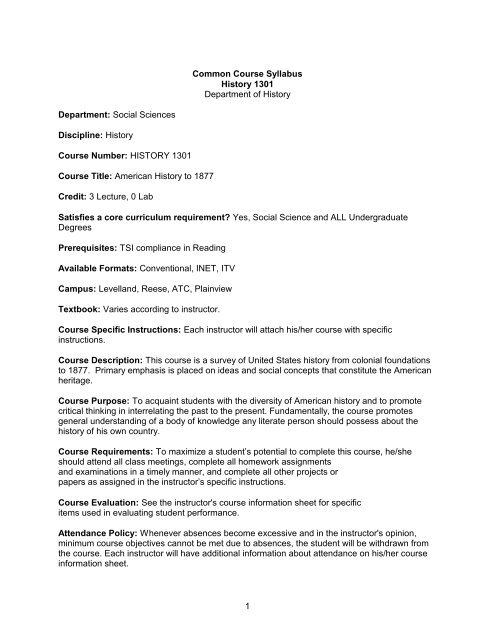 Common Course Syllabus
History 1301
Department of History

Department: Social Sciences

Discipline: History

Course Number: HISTORY 1301

Course Title: American History to 1877

Credit: 3 Lecture, 0 Lab

Satisfies a core curriculum requirement? Yes, Social Science and ALL Undergraduate Degrees

Prerequisites: TSI compliance in Reading

Available Formats: Conventional, INET, ITV

Campus: Levelland, Reese, ATC, Plainview

Textbook: Varies according to instructor.

Course Specific Instructions: Each instructor will attach his/her course with specific instructions.

Course Description: This course is a survey of United States history from colonial foundations to 1877. Primary emphasis is placed on ideas and social concepts that constitute the American heritage.

Course Purpose: To acquaint students with the diversity of American history and to promote critical thinking in interrelating the past to the present. Fundamentally, the course promotes general understanding of a body of knowledge any literate person should possess about the history of his own country.

Course Requirements: To maximize a student's potential to complete this course, he/she should attend all class meetings, complete all homework assignments and examinations in a timely manner, and complete all other projects or papers as assigned in the instructor's specific instructions.

Course Evaluation: See the instructor's course information sheet for specific items used in evaluating student performance.

Attendance Policy: Whenever absences become excessive and in the instructor's opinion, minimum course objectives cannot be met due to absences, the student will be withdrawn from the course. Each instructor will have additional information about attendance on his/her course information sheet.

1